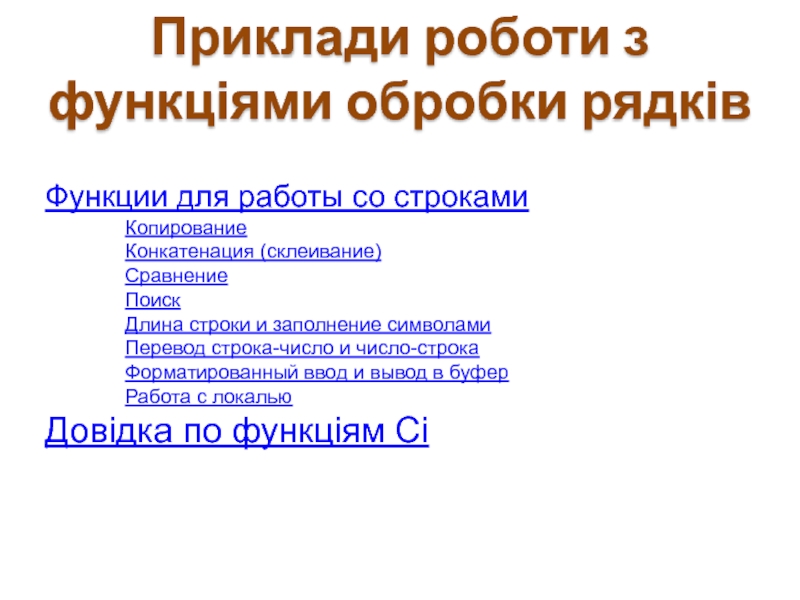 Приклади роботи з функціями обробки рядків

Функции для работы со строками

Копирование
Конкатенация (склеивание)
Сравнение
Поиск
Длина строки и заполнение символами
Перевод строка-число и число-строка
Форматированный ввод и вывод в буфер
Работа с локалью

Довідка по функціям Сі